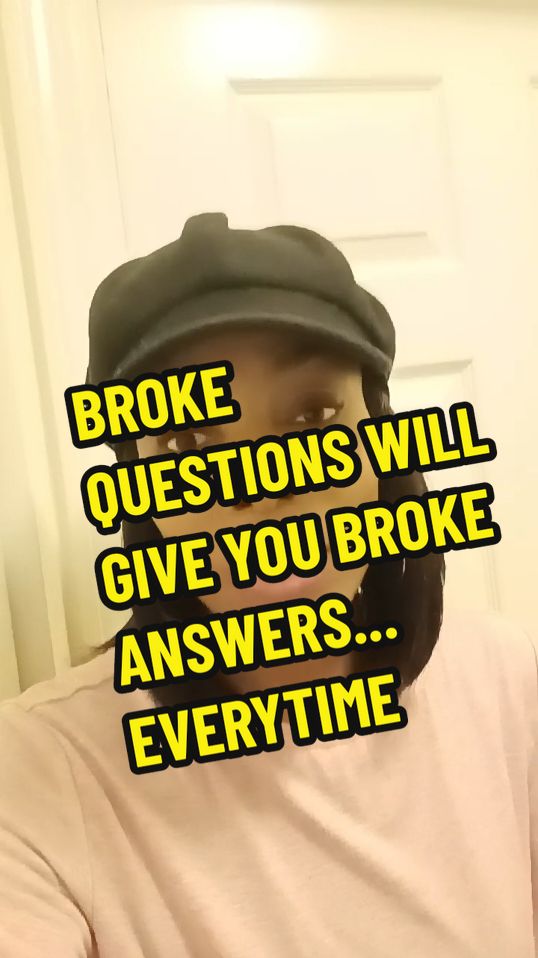 BROKE QUESTIONS WILL GIVE YOU BROKE ANSWERS... EVERYTIME